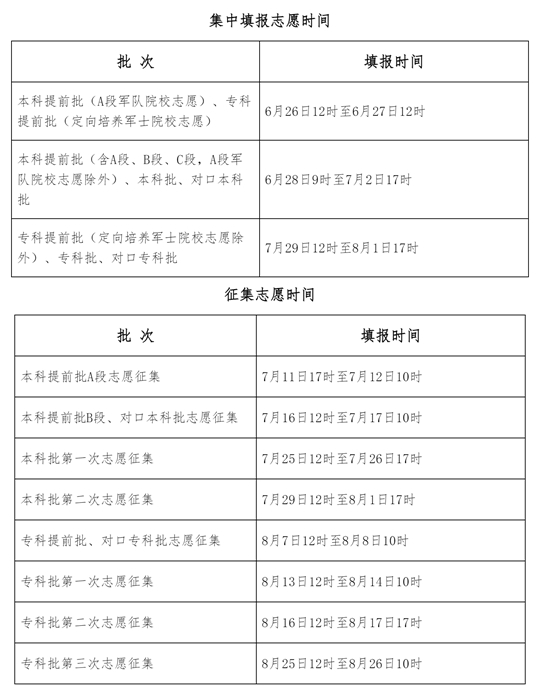 集中填报志愿时间

| 批 次 | 填报时间 |
|---|---|
| 本科提前批（A段军队院校志愿）、专科提前批（定向培养军士院校志愿） | 6月26日12时至6月27日12时 |
| 本科提前批（含A段、B段、C段，A段军队院校志愿除外）、本科批、对口本科批 | 6月28日9时至7月2日17时 |
| 专科提前批（定向培养军士院校志愿除外）、专科批、对口专科批 | 7月29日12时至8月1日17时 |

征集志愿时间

| 批 次 | 填报时间 |
|---|---|
| 本科提前批A段志愿征集 | 7月11日17时至7月12日10时 |
| 本科提前批B段、对口本科批志愿征集 | 7月16日12时至7月17日10时 |
| 本科批第一次志愿征集 | 7月25日12时至7月26日17时 |
| 本科批第二次志愿征集 | 7月29日12时至8月1日17时 |
| 专科提前批、对口专科批志愿征集 | 8月7日12时至8月8日10时 |
| 专科批第一次志愿征集 | 8月13日12时至8月14日10时 |
| 专科批第二次志愿征集 | 8月16日12时至8月17日17时 |
| 专科批第三次志愿征集 | 8月25日12时至8月26日10时 |